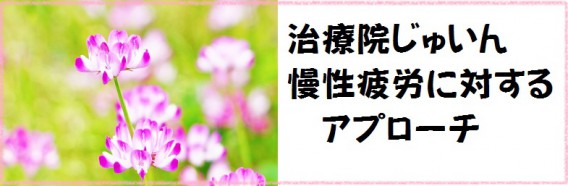 治療院じゅいん
慢性疲労に対する
アプローチ